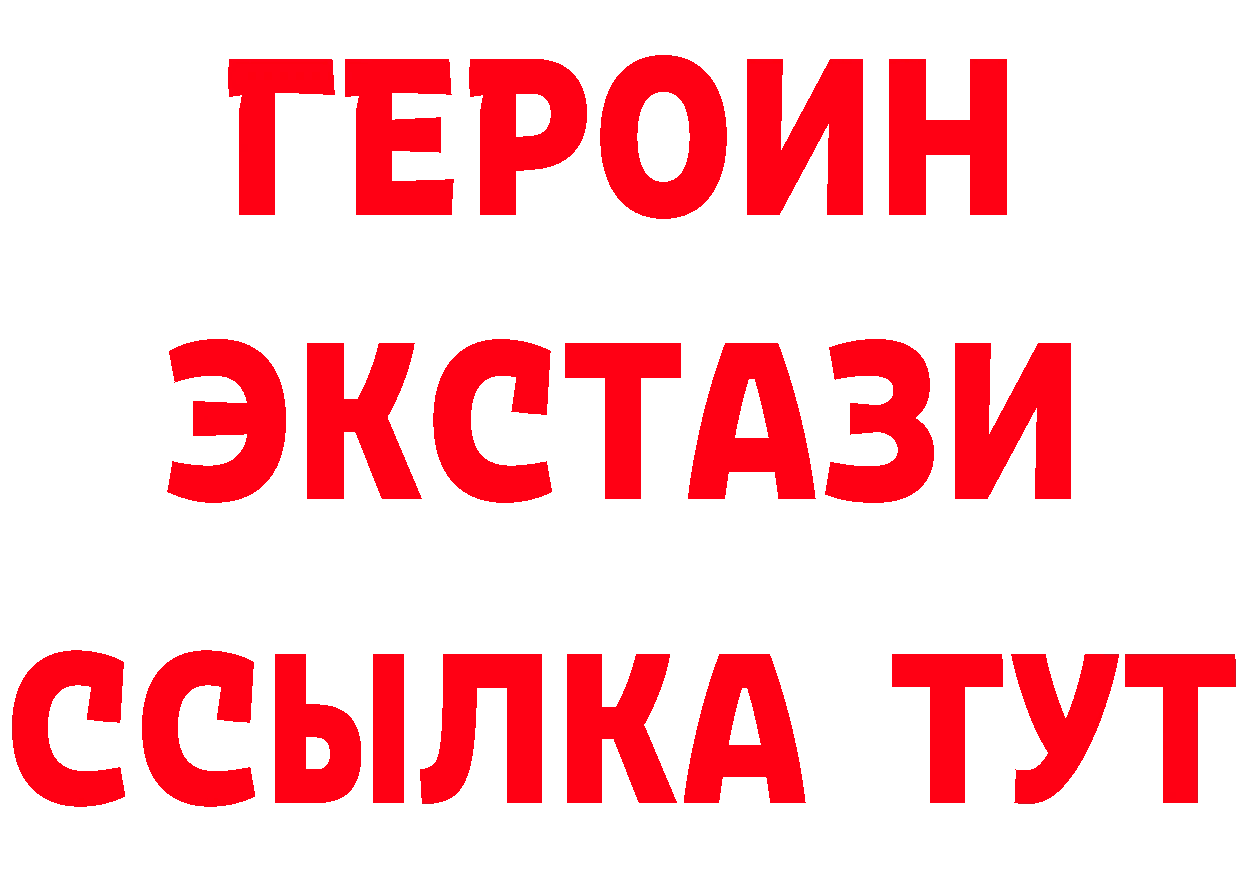 ГЕРОИН
ЭКСТАЗИ
ССЫЛКА ТУТ